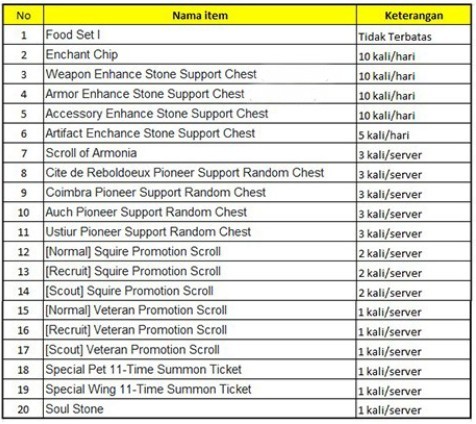 | No | Nama item | Keterangan |
|---|---|---|
| 1 | Food Set I | Tidak Terbatas |
| 2 | Enchant Chip | 10 kali/hari |
| 3 | Weapon Enhance Stone Support Chest | 10 kali/hari |
| 4 | Armor Enhance Stone Support Chest | 10 kali/hari |
| 5 | Accessory Enhance Stone Support Chest | 10 kali/hari |
| 6 | Artifact Enchance Stone Support Chest | 5 kali/hari |
| 7 | Scroll of Armonia | 3 kali/server |
| 8 | Cite de Reboldoeux Pioneer Support Random Chest | 3 kali/server |
| 9 | Coimbra Pioneer Support Random Chest | 3 kali/server |
| 10 | Auch Pioneer Support Random Chest | 3 kali/server |
| 11 | Ustiur Pioneer Support Random Chest | 3 kali/server |
| 12 | [Normal] Squire Promotion Scroll | 2 kali/server |
| 13 | [Recruit] Squire Promotion Scroll | 2 kali/server |
| 14 | [Scout] Squire Promotion Scroll | 2 kali/server |
| 15 | [Normal] Veteran Promotion Scroll | 1 kali/server |
| 16 | [Recruit] Veteran Promotion Scroll | 1 kali/server |
| 17 | [Scout] Veteran Promotion Scroll | 1 kali/server |
| 18 | Special Pet 11-Time Summon Ticket | 1 kali/server |
| 19 | Special Wing 11-Time Summon Ticket | 1 kali/server |
| 20 | Soul Stone | 1 kali/server |